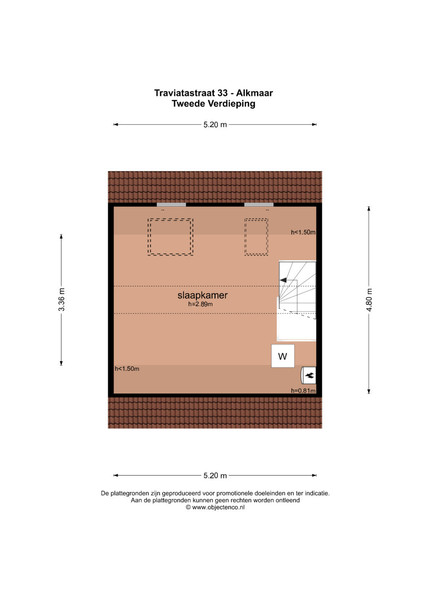 Traviatastraat 33 - Alkmaar
Tweede Verdieping

5.20 m

3.36 m

4.80 m

h<1.50m

slaapkamer
h=2.89m

W

h<1.50m

h=0.81m

5.20 m

De plattegronden zijn geproduceerd voor promotionele doeleinden en ter indicatie.
Aan de plattegronden kunnen geen rechten worden ontleend
© www.objectenco.nl